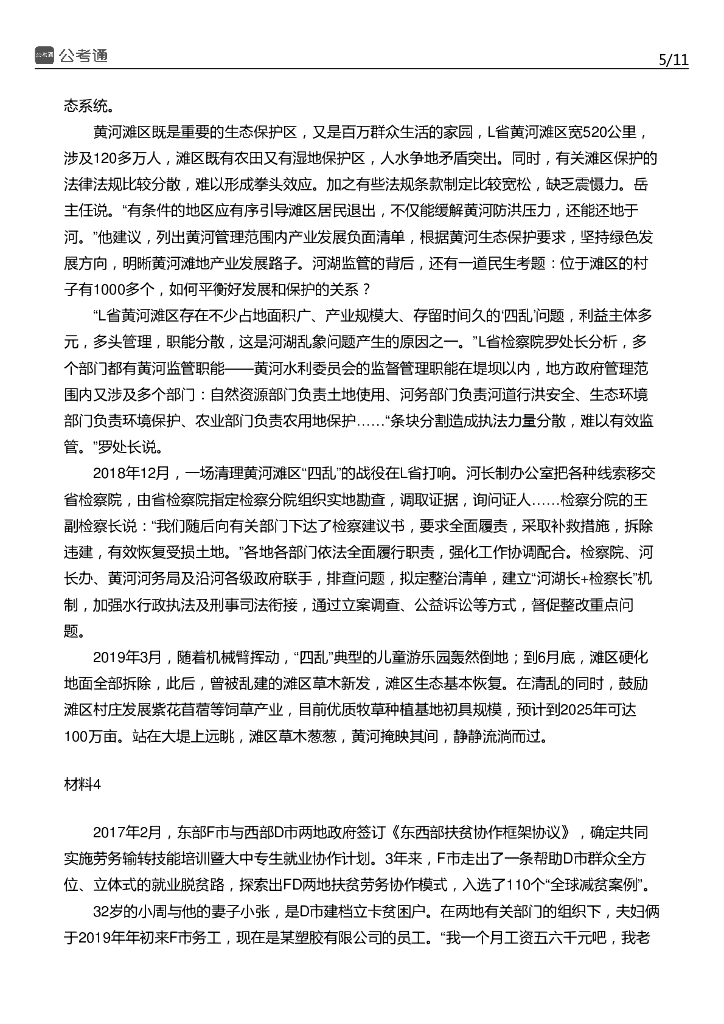 公考通

5/11

态系统。

黄河滩区既是重要的生态保护区，又是百万群众生活的家园，L省黄河滩区宽520公里，涉及120多万人，滩区既有农田又有湿地保护区，人水争地矛盾突出。同时，有关滩区保护的法律法规比较分散，难以形成拳头效应。加之有些法规条款制定比较宽松，缺乏震慑力。岳主任说。“有条件的地区应有序引导滩区居民退出，不仅能缓解黄河防洪压力，还能还地于河。”他建议，列出黄河管理范围内产业发展负面清单，根据黄河生态保护要求，坚持绿色发展方向，明晰黄河滩地产业发展路子。河湖监管的背后，还有一道民生考题：位于滩区的村子有1000多个，如何平衡好发展和保护的关系？

“L省黄河滩区存在不少占地面积广、产业规模大、存留时间久的‘四乱’问题，利益主体多元，多头管理，职能分散，这是河湖乱象问题产生的原因之一。”L省检察院罗处长分析，多个部门都有黄河监管职能——黄河水利委员会的监督管理职能在堤坝以内，地方政府管理范围内又涉及多个部门：自然资源部门负责土地使用、河务部门负责河道行洪安全、生态环境部门负责环境保护、农业部门负责农用地保护……“条块分割造成执法力量分散，难以有效监管。”罗处长说。

2018年12月，一场清理黄河滩区“四乱”的战役在L省打响。河长制办公室把各种线索移交省检察院，由省检察院指定检察分院组织实地勘查，调取证据，询问证人……检察分院的王副检察长说：“我们随后向有关部门下达了检察建议书，要求全面履责，采取补救措施，拆除违建，有效恢复受损土地。”各地各部门依法全面履行职责，强化工作协调配合。检察院、河长办、黄河河务局及沿河各级政府联手，排查问题，拟定整治清单，建立“河湖长+检察长”机制，加强水行政执法及刑事司法衔接，通过立案调查、公益诉讼等方式，督促整改重点问题。

2019年3月，随着机械臂挥动，“四乱”典型的儿童游乐园轰然倒地；到6月底，滩区硬化地面全部拆除，此后，曾被乱建的滩区草木新发，滩区生态基本恢复。在清乱的同时，鼓励滩区村庄发展紫花苜蓿等饲草产业，目前优质牧草种植基地初具规模，预计到2025年可达100万亩。站在大堤上远眺，滩区草木葱葱，黄河掩映其间，静静流淌而过。

材料4

2017年2月，东部F市与西部D市两地政府签订《东西部扶贫协作框架协议》，确定共同实施劳务输转技能培训暨大中专生就业协作计划。3年来，F市走出了一条帮助D市群众全方位、立体式的就业脱贫路，探索出FD两地扶贫劳务协作模式，入选了110个“全球减贫案例”。

32岁的小周与他的妻子小张，是D市建档立卡贫困户。在两地有关部门的组织下，夫妇俩于2019年年初来F市务工，现在是某塑胶有限公司的员工。“我一个月工资五六千元吧，我老